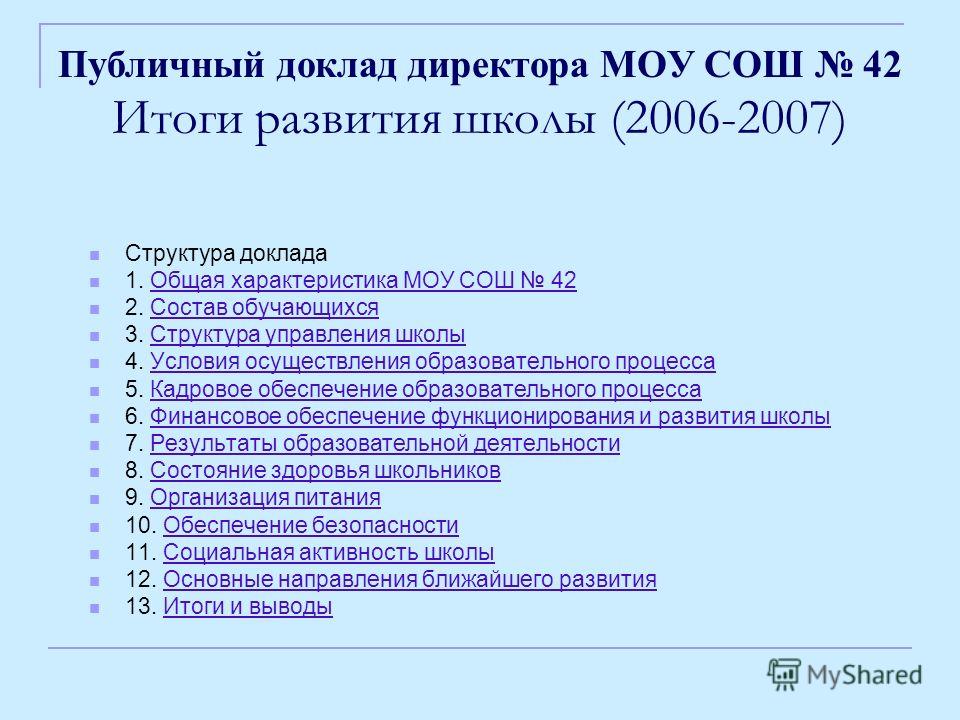 Публичный доклад директора МОУ СОШ № 42 Итоги развития школы (2006-2007)

Структура доклада
1. Общая характеристика МОУ СОШ № 42
2. Состав обучающихся
3. Структура управления школы
4. Условия осуществления образовательного процесса
5. Кадровое обеспечение образовательного процесса
6. Финансовое обеспечение функционирования и развития школы
7. Результаты образовательной деятельности
8. Состояние здоровья школьников
9. Организация питания
10. Обеспечение безопасности
11. Социальная активность школы
12. Основные направления ближайшего развития
13. Итоги и выводы

MyShared